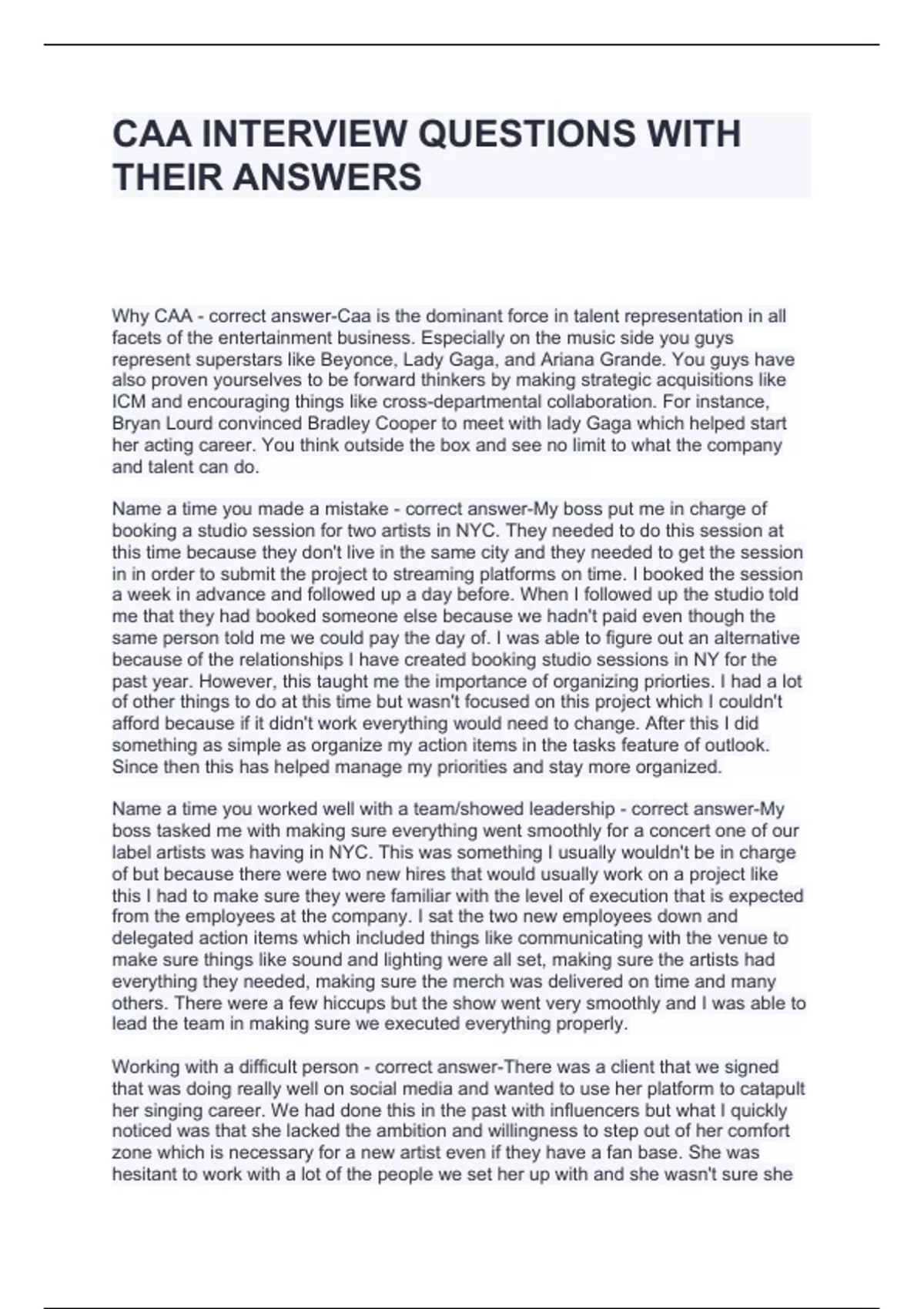 CAA INTERVIEW QUESTIONS WITH THEIR ANSWERS

Why CAA - correct answer-Caa is the dominant force in talent representation in all facets of the entertainment business. Especially on the music side you guys represent superstars like Beyonce, Lady Gaga, and Ariana Grande. You guys have also proven yourselves to be forward thinkers by making strategic acquisitions like ICM and encouraging things like cross-departmental collaboration. For instance, Bryan Lourd convinced Bradley Cooper to meet with lady Gaga which helped start her acting career. You think outside the box and see no limit to what the company and talent can do.

Name a time you made a mistake - correct answer-My boss put me in charge of booking a studio session for two artists in NYC. They needed to do this session at this time because they don't live in the same city and they needed to get the session in in order to submit the project to streaming platforms on time. I booked the session a week in advance and followed up a day before. When I followed up the studio told me that they had booked someone else because we hadn't paid even though the same person told me we could pay the day of. I was able to figure out an alternative because of the relationships I have created booking studio sessions in NY for the past year. However, this taught me the importance of organizing priorties. I had a lot of other things to do at this time but wasn't focused on this project which I couldn't afford because if it didn't work everything would need to change. After this I did something as simple as organize my action items in the tasks feature of outlook. Since then this has helped manage my priorities and stay more organized.

Name a time you worked well with a team/showed leadership - correct answer-My boss tasked me with making sure everything went smoothly for a concert one of our label artists was having in NYC. This was something I usually wouldn't be in charge of but because there were two new hires that would usually work on a project like this I had to make sure they were familiar with the level of execution that is expected from the employees at the company. I sat the two new employees down and delegated action items which included things like communicating with the venue to make sure things like sound and lighting were all set, making sure the artists had everything they needed, making sure the merch was delivered on time and many others. There were a few hiccups but the show went very smoothly and I was able to lead the team in making sure we executed everything properly.

Working with a difficult person - correct answer-There was a client that we signed that was doing really well on social media and wanted to use her platform to catapult her singing career. We had done this in the past with influencers but what I quickly noticed was that she lacked the ambition and willingness to step out of her comfort zone which is necessary for a new artist even if they have a fan base. She was hesitant to work with a lot of the people we set her up with and she wasn't sure she